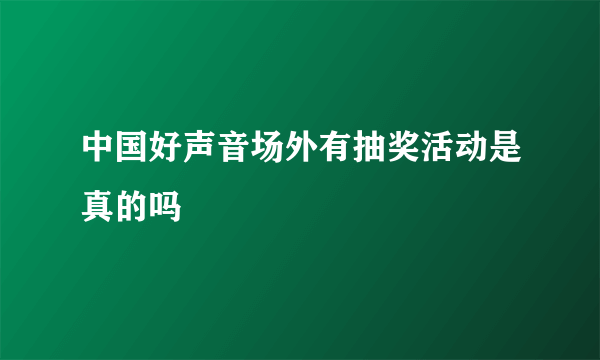 中国好声音场外有抽奖活动是真的吗